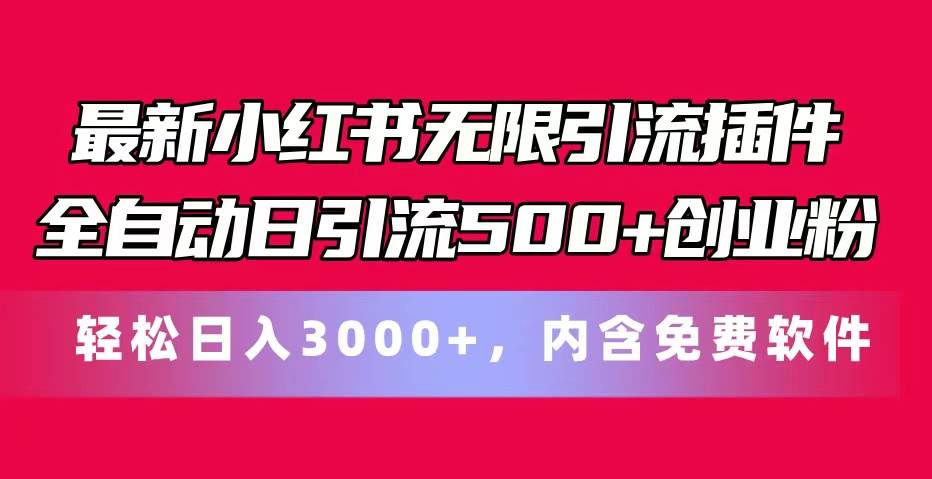 最新小红书无限引流插件
全自动日引流500+创业粉

轻松日入3000+，内含免费软件